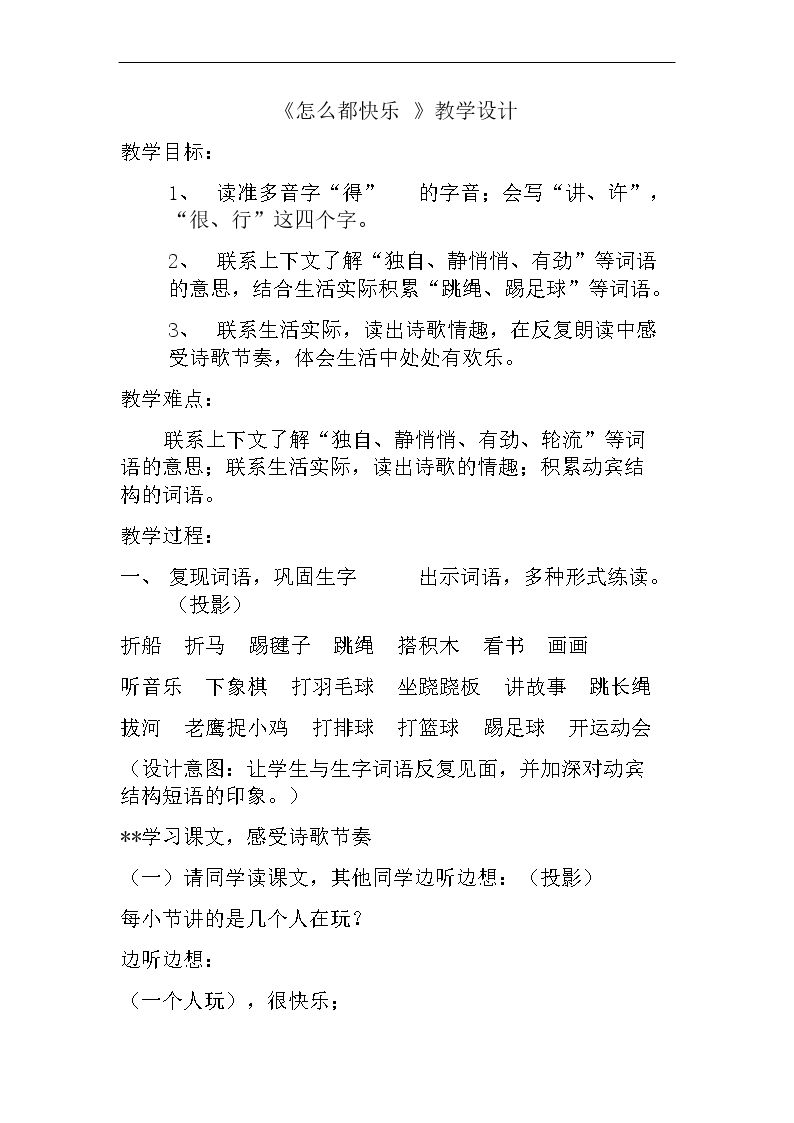 《怎么都快乐 》教学设计

教学目标：

1、 读准多音字“得” 的字音；会写“讲、许”，“很、行”这四个字。

2、 联系上下文了解“独自、静悄悄、有劲”等词语的意思，结合生活实际积累“跳绳、踢足球”等词语。

3、 联系生活实际，读出诗歌情趣，在反复朗读中感受诗歌节奏，体会生活中处处有欢乐。

教学难点：

联系上下文了解“独自、静悄悄、有劲、轮流”等词语的意思；联系生活实际，读出诗歌的情趣；积累动宾结构的词语。

教学过程：

一、 复现词语，巩固生字 出示词语，多种形式练读。（投影）

折船 折马 踢毽子 跳绳 搭积木 看书 画画

听音乐 下象棋 打羽毛球 坐跷跷板 讲故事 跳长绳

拔河 老鹰捉小鸡 打排球 打篮球 踢足球 开运动会

（设计意图：让学生与生字词语反复见面，并加深对动宾结构短语的印象。）

**学习课文，感受诗歌节奏

（一）请同学读课文，其他同学边听边想：（投影）

每小节讲的是几个人在玩？

边听边想：

（一个人玩），很快乐；